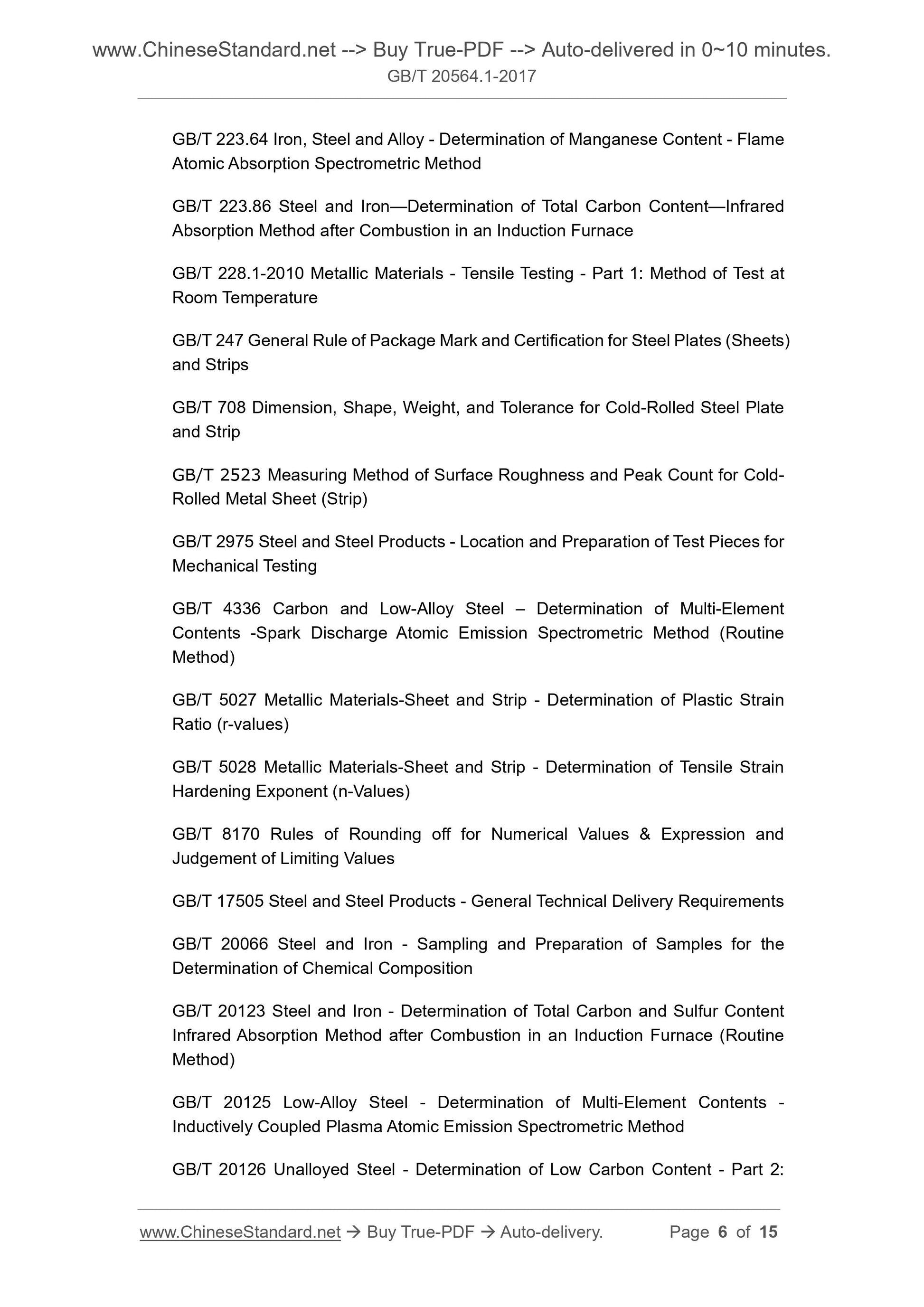 www.ChineseStandard.net --> Buy True-PDF --> Auto-delivered in 0~10 minutes.
GB/T 20564.1-2017

GB/T 223.64 Iron, Steel and Alloy - Determination of Manganese Content - Flame Atomic Absorption Spectrometric Method

GB/T 223.86 Steel and Iron—Determination of Total Carbon Content—Infrared Absorption Method after Combustion in an Induction Furnace

GB/T 228.1-2010 Metallic Materials - Tensile Testing - Part 1: Method of Test at Room Temperature

GB/T 247 General Rule of Package Mark and Certification for Steel Plates (Sheets) and Strips

GB/T 708 Dimension, Shape, Weight, and Tolerance for Cold-Rolled Steel Plate and Strip

GB/T 2523 Measuring Method of Surface Roughness and Peak Count for Cold-Rolled Metal Sheet (Strip)

GB/T 2975 Steel and Steel Products - Location and Preparation of Test Pieces for Mechanical Testing

GB/T 4336 Carbon and Low-Alloy Steel – Determination of Multi-Element Contents -Spark Discharge Atomic Emission Spectrometric Method (Routine Method)

GB/T 5027 Metallic Materials-Sheet and Strip - Determination of Plastic Strain Ratio (r-values)

GB/T 5028 Metallic Materials-Sheet and Strip - Determination of Tensile Strain Hardening Exponent (n-Values)

GB/T 8170 Rules of Rounding off for Numerical Values & Expression and Judgement of Limiting Values

GB/T 17505 Steel and Steel Products - General Technical Delivery Requirements

GB/T 20066 Steel and Iron - Sampling and Preparation of Samples for the Determination of Chemical Composition

GB/T 20123 Steel and Iron - Determination of Total Carbon and Sulfur Content Infrared Absorption Method after Combustion in an Induction Furnace (Routine Method)

GB/T 20125 Low-Alloy Steel - Determination of Multi-Element Contents - Inductively Coupled Plasma Atomic Emission Spectrometric Method

GB/T 20126 Unalloyed Steel - Determination of Low Carbon Content - Part 2:

www.ChineseStandard.net → Buy True-PDF → Auto-delivery. Page 6 of 15